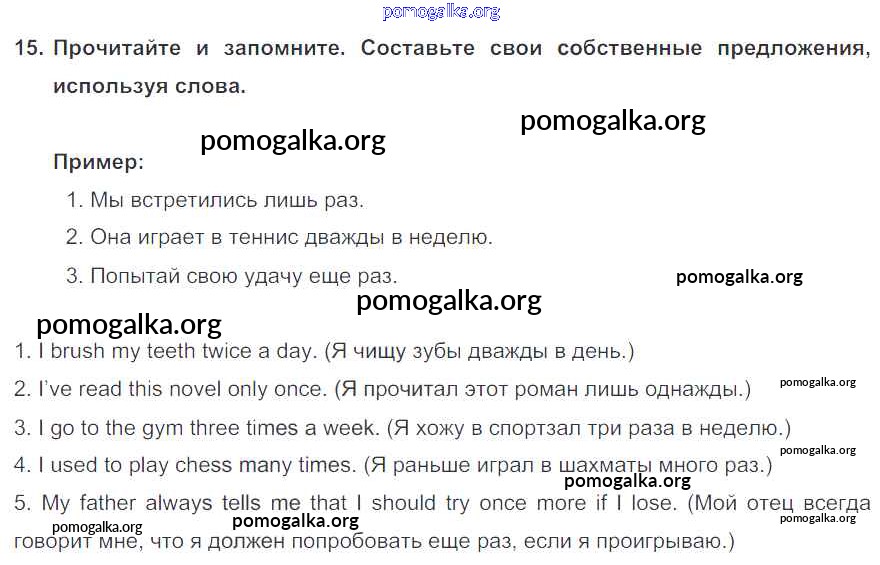 15. Прочитайте и запомните. Составьте свои собственные предложения, используя слова.

Пример:

1. Мы встретились лишь раз.

2. Она играет в теннис дважды в неделю.

3. Попытай свою удачу еще раз.

1. I brush my teeth twice a day. (Я чищу зубы дважды в день.)

2. I've read this novel only once. (Я прочитал этот роман лишь однажды.)

3. I go to the gym three times a week. (Я хожу в спортзал три раза в неделю.)

4. I used to play chess many times. (Я раньше играл в шахматы много раз.)

5. My father always tells me that I should try once more if I lose. (Мой отец всегда говорит мне, что я должен попробовать еще раз, если я проигрываю.)

pomogalka.org